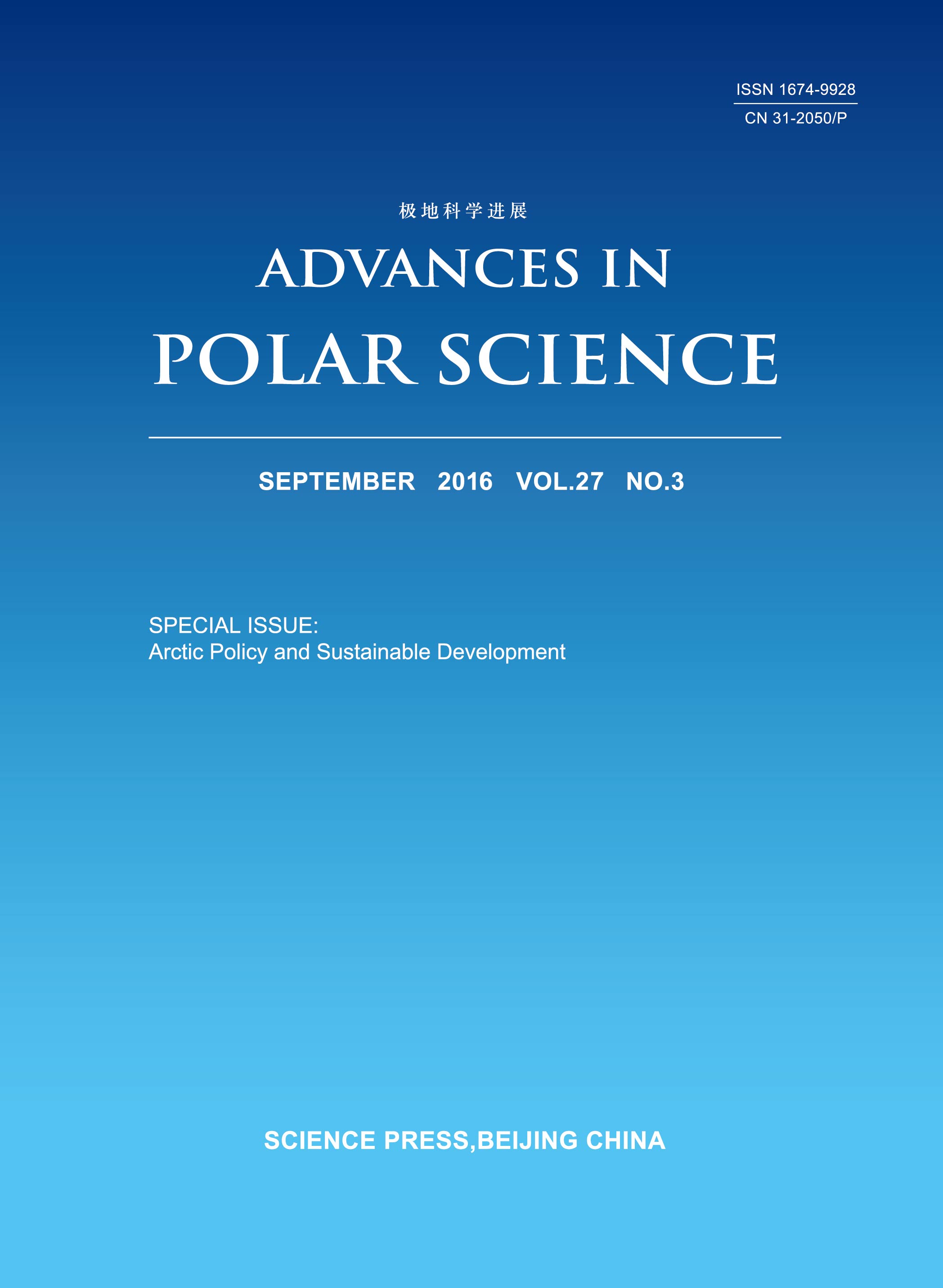 ISSN 1674-9928
CN 31-2050/P

极地科学进展

ADVANCES IN POLAR SCIENCE

SEPTEMBER 2016 VOL.27 NO.3

SPECIAL ISSUE:
Arctic Policy and Sustainable Development

SCIENCE PRESS,BEIJING CHINA